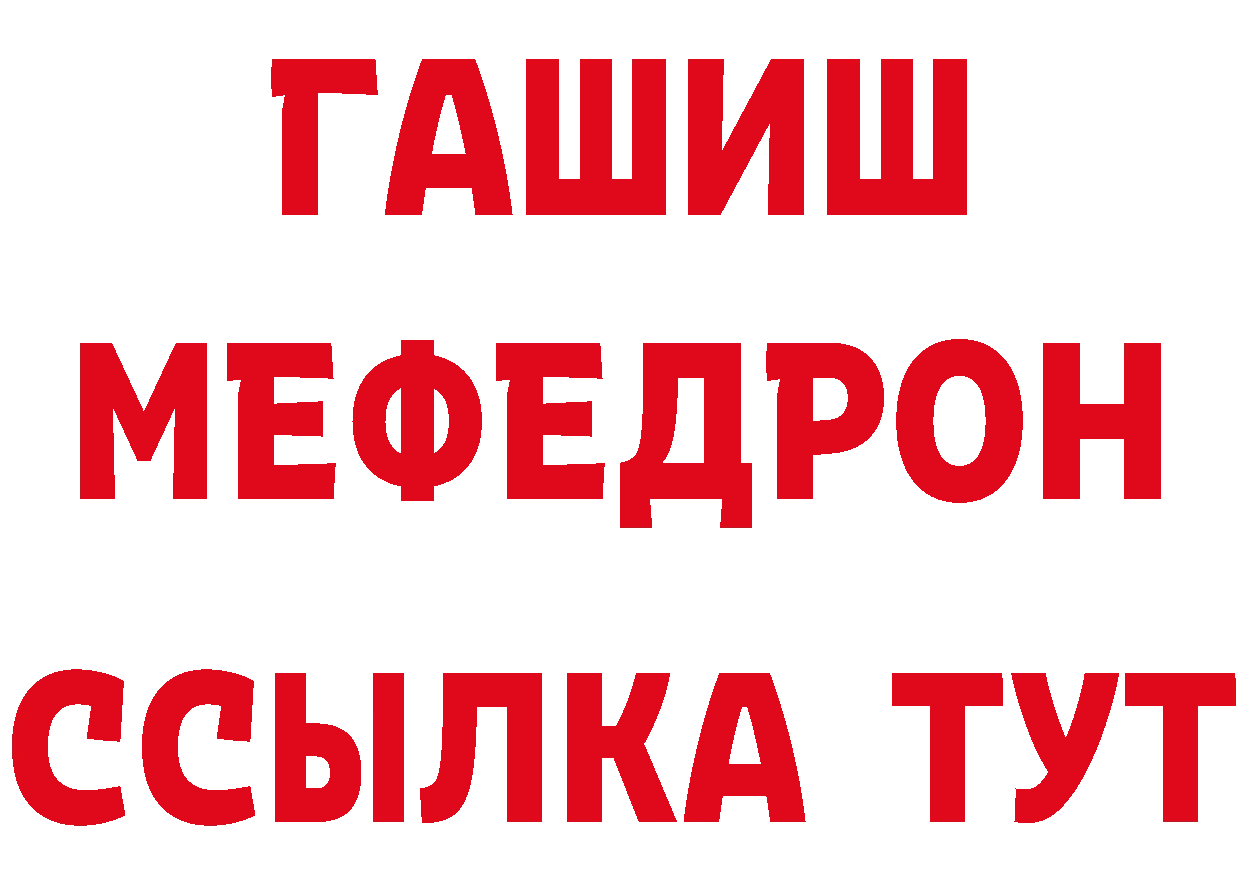 ГАШИШ
МЕФЕДРОН
ССЫЛКА ТУТ